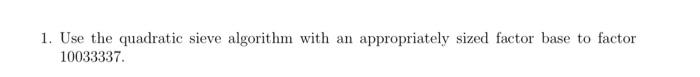 1. Use the quadratic sieve algorithm with an appropriately sized factor base to factor 10033337.